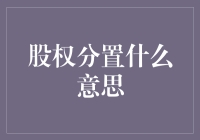 股权分置什么意思